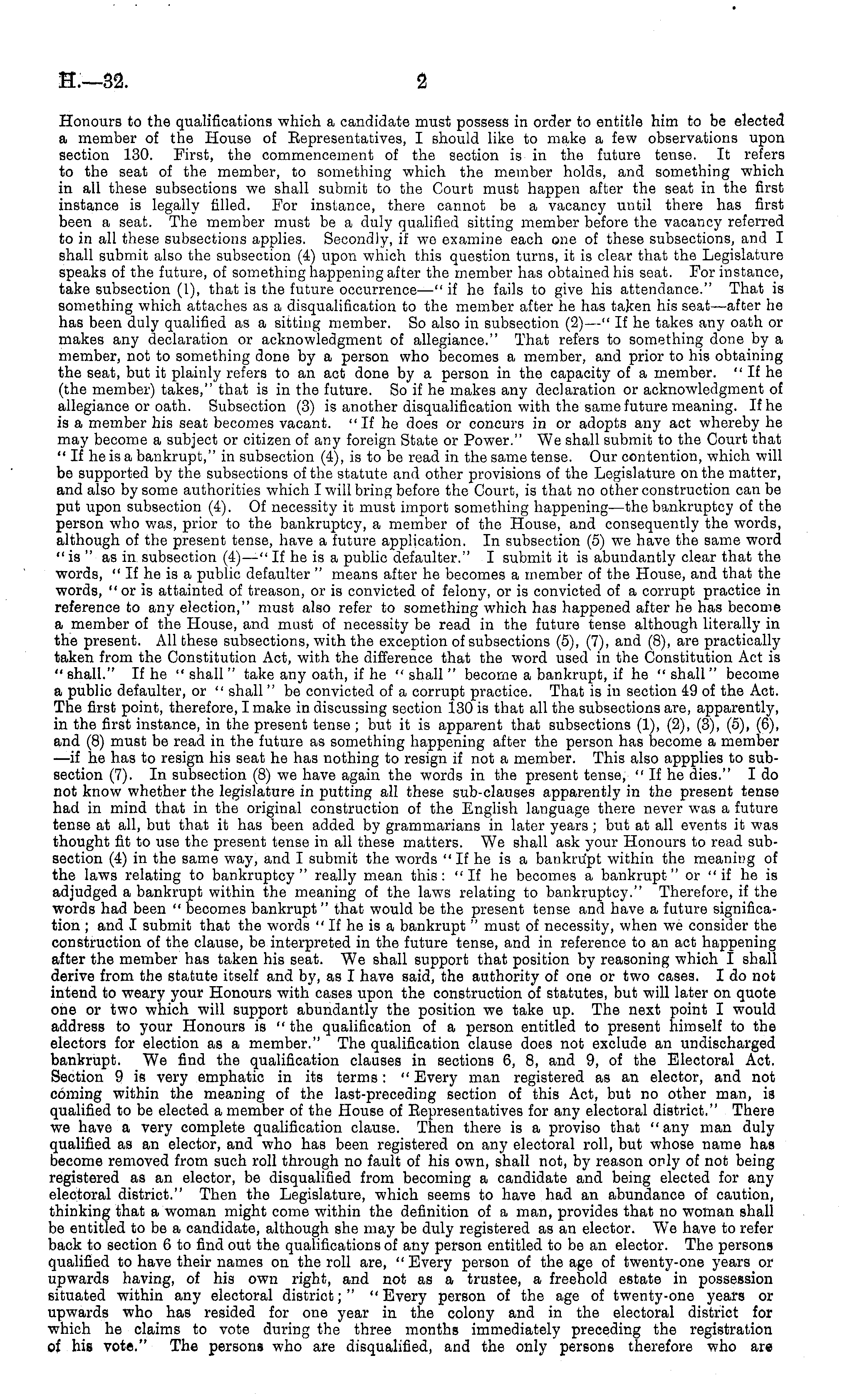 H.—32. 2

Honours to the qualifications which a candidate must possess in order to entitle him to be elected a member of the House of Representatives, I should like to make a few observations upon section 130. First, the commencement of the section is in the future tense. It refers to the seat of the member, to something which the member holds, and something which in all these subsections we shall submit to the Court must happen after the seat in the first instance is legally filled. For instance, there cannot be a vacancy until there has first been a seat. The member must be a duly qualified sitting member before the vacancy referred to in all these subsections applies. Secondly, if we examine each one of these subsections, and I shall submit also the subsection (4) upon which this question turns, it is clear that the Legislature speaks of the future, of something happening after the member has obtained his seat. For instance, take subsection (1), that is the future occurrence—"if he fails to give his attendance." That is something which attaches as a disqualification to the member after he has taken his seat—after he has been duly qualified as a sitting member. So also in subsection (2)—"If he takes any oath or makes any declaration or acknowledgment of allegiance." That refers to something done by a member, not to something done by a person who becomes a member, and prior to his obtaining the seat, but it plainly refers to an act done by a person in the capacity of a member. "If he (the member) takes," that is in the future. So if he makes any declaration or acknowledgment of allegiance or oath. Subsection (3) is another disqualification with the same future meaning. If he is a member his seat becomes vacant. "If he does or concurs in or adopts any act whereby he may become a subject or citizen of any foreign State or Power." We shall submit to the Court that "If he is a bankrupt," in subsection (4), is to be read in the same tense. Our contention, which will be supported by the subsections of the statute and other provisions of the Legislature on the matter, and also by some authorities which I will bring before the Court, is that no other construction can be put upon subsection (4). Of necessity it must import something happening—the bankruptcy of the person who was, prior to the bankruptcy, a member of the House, and consequently the words, although of the present tense, have a future application. In subsection (5) we have the same word "is" as in subsection (4)—"If he is a public defaulter." I submit it is abundantly clear that the words, "If he is a public defaulter" means after he becomes a member of the House, and that the words, "or is attainted of treason, or is convicted of felony, or is convicted of a corrupt practice in reference to any election," must also refer to something which has happened after he has become a member of the House, and must of necessity be read in the future tense although literally in the present. All these subsections, with the exception of subsections (5), (7), and (8), are practically taken from the Constitution Act, with the difference that the word used in the Constitution Act is "shall." If he "shall" take any oath, if he "shall" become a bankrupt, if he "shall" become a public defaulter, or "shall" be convicted of a corrupt practice. That is in section 49 of the Act. The first point, therefore, I make in discussing section 130 is that all the subsections are, apparently, in the first instance, in the present tense; but it is apparent that subsections (1), (2), (3), (5), (6), and (8) must be read in the future as something happening after the person has become a member —if he has to resign his seat he has nothing to resign if not a member. This also appplies to subsection (7). In subsection (8) we have again the words in the present tense, "If he dies." I do not know whether the legislature in putting all these sub-clauses apparently in the present tense had in mind that in the original construction of the English language there never was a future tense at all, but that it has been added by grammarians in later years; but at all events it was thought fit to use the present tense in all these matters. We shall ask your Honours to read subsection (4) in the same way, and I submit the words "If he is a bankrupt within the meaning of the laws relating to bankruptcy" really mean this: "If he becomes a bankrupt" or "if he is adjudged a bankrupt within the meaning of the laws relating to bankruptcy." Therefore, if the words had been "becomes bankrupt" that would be the present tense and have a future signification; and I submit that the words "If he is a bankrupt" must of necessity, when we consider the construction of the clause, be interpreted in the future tense, and in reference to an act happening after the member has taken his seat. We shall support that position by reasoning which I shall derive from the statute itself and by, as I have said, the authority of one or two cases. I do not intend to weary your Honours with cases upon the construction of statutes, but will later on quote one or two which will support abundantly the position we take up. The next point I would address to your Honours is "the qualification of a person entitled to present himself to the electors for election as a member." The qualification clause does not exclude an undischarged bankrupt. We find the qualification clauses in sections 6, 8, and 9, of the Electoral Act. Section 9 is very emphatic in its terms: "Every man registered as an elector, and not coming within the meaning of the last-preceding section of this Act, but no other man, is qualified to be elected a member of the House of Representatives for any electoral district." There we have a very complete qualification clause. Then there is a proviso that "any man duly qualified as an elector, and who has been registered on any electoral roll, but whose name has become removed from such roll through no fault of his own, shall not, by reason only of not being registered as an elector, be disqualified from becoming a candidate and being elected for any electoral district." Then the Legislature, which seems to have had an abundance of caution, thinking that a woman might come within the definition of a man, provides that no woman shall be entitled to be a candidate, although she may be duly registered as an elector. We have to refer back to section 6 to find out the qualifications of any person entitled to be an elector. The persons qualified to have their names on the roll are, "Every person of the age of twenty-one years or upwards having, of his own right, and not as a trustee, a freehold estate in possession situated within any electoral district;" "Every person of the age of twenty-one years or upwards who has resided for one year in the colony and in the electoral district for which he claims to vote during the three months immediately preceding the registration of his vote." The persons who are disqualified, and the only persons therefore who are